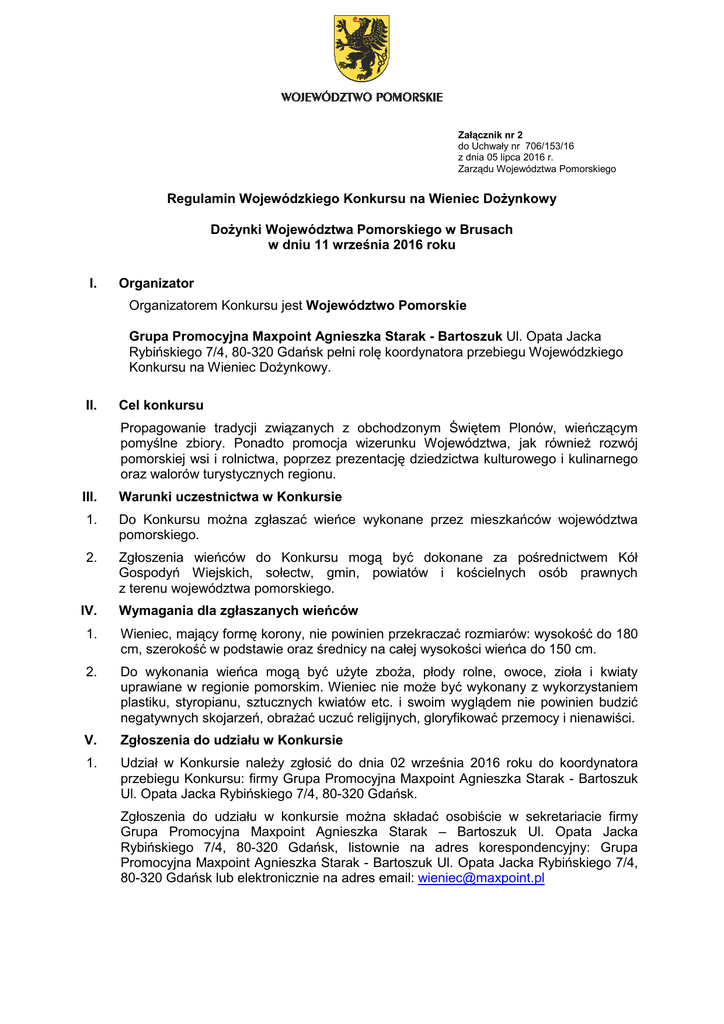 WOJEWÓDZTWO POMORSKIE

Załącznik nr 2
do Uchwały nr 706/153/16
z dnia 05 lipca 2016 r.
Zarządu Województwa Pomorskiego

Regulamin Wojewódzkiego Konkursu na Wieniec Dożynkowy

Dożynki Województwa Pomorskiego w Brusach
w dniu 11 września 2016 roku

I. Organizator

Organizatorem Konkursu jest Województwo Pomorskie

Grupa Promocyjna Maxpoint Agnieszka Starak - Bartoszuk Ul. Opata Jacka Rybińskiego 7/4, 80-320 Gdańsk pełni rolę koordynatora przebiegu Wojewódzkiego Konkursu na Wieniec Dożynkowy.

II. Cel konkursu

Propagowanie tradycji związanych z obchodzonym Świętem Plonów, wieńczącym pomyślne zbiory. Ponadto promocja wizerunku Województwa, jak również rozwój pomorskiej wsi i rolnictwa, poprzez prezentację dziedzictwa kulturowego i kulinarnego oraz walorów turystycznych regionu.

III. Warunki uczestnictwa w Konkursie

1. Do Konkursu można zgłaszać wieńce wykonane przez mieszkańców województwa pomorskiego.

2. Zgłoszenia wieńców do Konkursu mogą być dokonane za pośrednictwem Kół Gospodyń Wiejskich, sołectw, gmin, powiatów i kościelnych osób prawnych z terenu województwa pomorskiego.

IV. Wymagania dla zgłaszanych wieńców

1. Wieniec, mający formę korony, nie powinien przekraczać rozmiarów: wysokość do 180 cm, szerokość w podstawie oraz średnicy na całej wysokości wieńca do 150 cm.

2. Do wykonania wieńca mogą być użyte zboża, płody rolne, owoce, zioła i kwiaty uprawiane w regionie pomorskim. Wieniec nie może być wykonany z wykorzystaniem plastiku, styropianu, sztucznych kwiatów etc. i swoim wyglądem nie powinien budzić negatywnych skojarzeń, obrażać uczuć religijnych, gloryfikować przemocy i nienawiści.

V. Zgłoszenia do udziału w Konkursie

1. Udział w Konkursie należy zgłosić do dnia 02 września 2016 roku do koordynatora przebiegu Konkursu: firmy Grupa Promocyjna Maxpoint Agnieszka Starak - Bartoszuk Ul. Opata Jacka Rybińskiego 7/4, 80-320 Gdańsk.

Zgłoszenia do udziału w konkursie można składać osobiście w sekretariacie firmy Grupa Promocyjna Maxpoint Agnieszka Starak – Bartoszuk Ul. Opata Jacka Rybińskiego 7/4, 80-320 Gdańsk, listownie na adres korespondencyjny: Grupa Promocyjna Maxpoint Agnieszka Starak - Bartoszuk Ul. Opata Jacka Rybińskiego 7/4, 80-320 Gdańsk lub elektronicznie na adres email: wieniec@maxpoint.pl